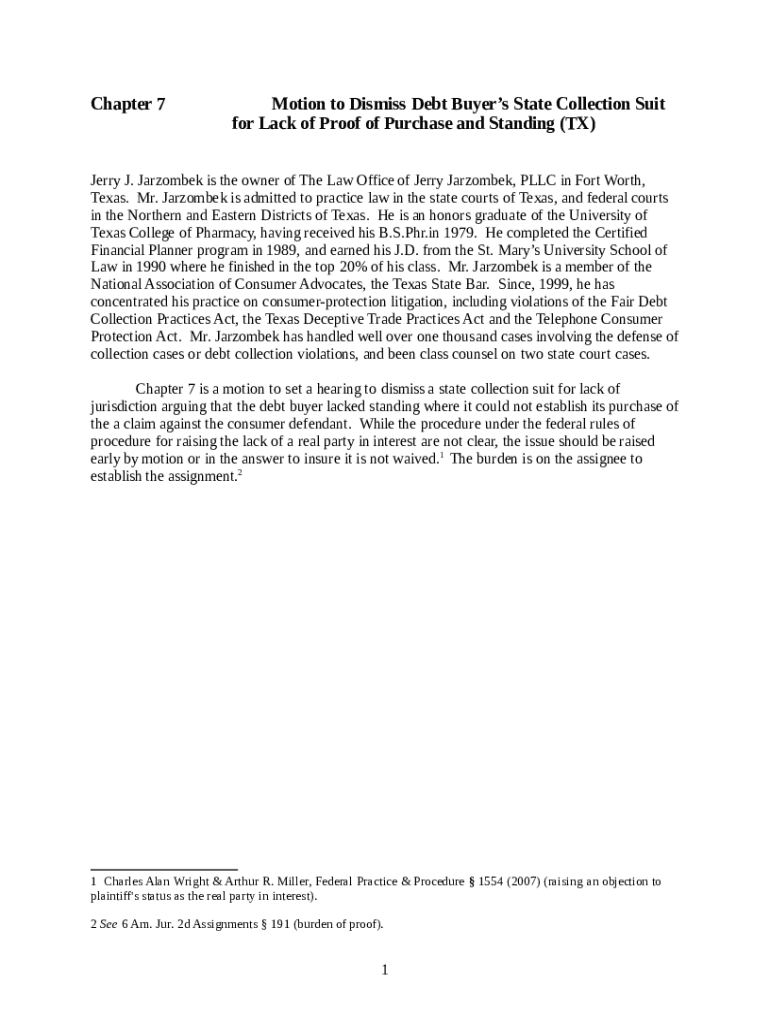 Chapter 7 Motion to Dismiss Debt Buyer's State Collection Suit for Lack of Proof of Purchase and Standing (TX)

Jerry J. Jarzombek is the owner of The Law Office of Jerry Jarzombek, PLLC in Fort Worth, Texas. Mr. Jarzombek is admitted to practice law in the state courts of Texas, and federal courts in the Northern and Eastern Districts of Texas. He is an honors graduate of the University of Texas College of Pharmacy, having received his B.S.Phr.in 1979. He completed the Certified Financial Planner program in 1989, and earned his J.D. from the St. Mary's University School of Law in 1990 where he finished in the top 20% of his class. Mr. Jarzombek is a member of the National Association of Consumer Advocates, the Texas State Bar. Since, 1999, he has concentrated his practice on consumer-protection litigation, including violations of the Fair Debt Collection Practices Act, the Texas Deceptive Trade Practices Act and the Telephone Consumer Protection Act. Mr. Jarzombek has handled well over one thousand cases involving the defense of collection cases or debt collection violations, and been class counsel on two state court cases.

Chapter 7 is a motion to set a hearing to dismiss a state collection suit for lack of jurisdiction arguing that the debt buyer lacked standing where it could not establish its purchase of the a claim against the consumer defendant. While the procedure under the federal rules of procedure for raising the lack of a real party in interest are not clear, the issue should be raised early by motion or in the answer to insure it is not waived.$^1$ The burden is on the assignee to establish the assignment.$^2$

1 Charles Alan Wright & Arthur R. Miller, Federal Practice & Procedure § 1554 (2007) (raising an objection to plaintiff's status as the real party in interest).

2 See 6 Am. Jur. 2d Assignments § 191 (burden of proof).

1